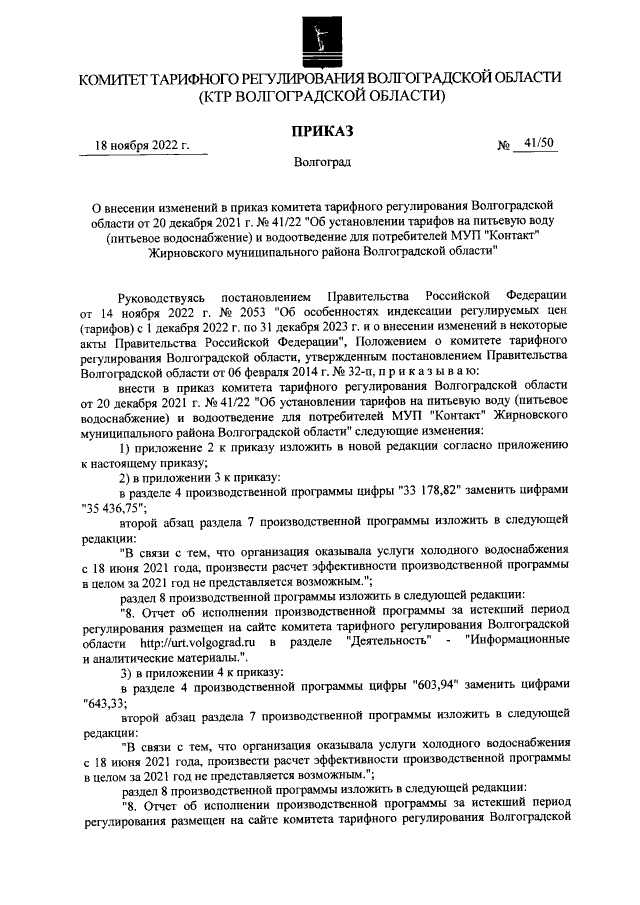 КОМИТЕТ ТАРИФНОГО РЕГУЛИРОВАНИЯ ВОЛГОГРАДСКОЙ ОБЛАСТИ
(КТР ВОЛГОГРАДСКОЙ ОБЛАСТИ)

ПРИКАЗ

18 ноября 2022 г. № 41/50

Волгоград

О внесении изменений в приказ комитета тарифного регулирования Волгоградской области от 20 декабря 2021 г. № 41/22 "Об установлении тарифов на питьевую воду (питьевое водоснабжение) и водоотведение для потребителей МУП "Контакт" Жирновского муниципального района Волгоградской области"

Руководствуясь постановлением Правительства Российской Федерации от 14 ноября 2022 г. № 2053 "Об особенностях индексации регулируемых цен (тарифов) с 1 декабря 2022 г. по 31 декабря 2023 г. и о внесении изменений в некоторые акты Правительства Российской Федерации", Положением о комитете тарифного регулирования Волгоградской области, утвержденным постановлением Правительства Волгоградской области от 06 февраля 2014 г. № 32-п, п р и к а з ы в а ю:

внести в приказ комитета тарифного регулирования Волгоградской области от 20 декабря 2021 г. № 41/22 "Об установлении тарифов на питьевую воду (питьевое водоснабжение) и водоотведение для потребителей МУП "Контакт" Жирновского муниципального района Волгоградской области" следующие изменения:

1) приложение 2 к приказу изложить в новой редакции согласно приложению к настоящему приказу;

2) в приложении 3 к приказу:

в разделе 4 производственной программы цифры "33 178,82" заменить цифрами "35 436,75";

второй абзац раздела 7 производственной программы изложить в следующей редакции:

"В связи с тем, что организация оказывала услуги холодного водоснабжения с 18 июня 2021 года, произвести расчет эффективности производственной программы в целом за 2021 год не представляется возможным.";

раздел 8 производственной программы изложить в следующей редакции:

"8. Отчет об исполнении производственной программы за истекший период регулирования размещен на сайте комитета тарифного регулирования Волгоградской области http://urt.volgograd.ru в разделе "Деятельность" - "Информационные и аналитические материалы.".

3) в приложении 4 к приказу:

в разделе 4 производственной программы цифры "603,94" заменить цифрами "643,33;

второй абзац раздела 7 производственной программы изложить в следующей редакции:

"В связи с тем, что организация оказывала услуги холодного водоснабжения с 18 июня 2021 года, произвести расчет эффективности производственной программы в целом за 2021 год не представляется возможным.";

раздел 8 производственной программы изложить в следующей редакции:

"8. Отчет об исполнении производственной программы за истекший период регулирования размещен на сайте комитета тарифного регулирования Волгоградской